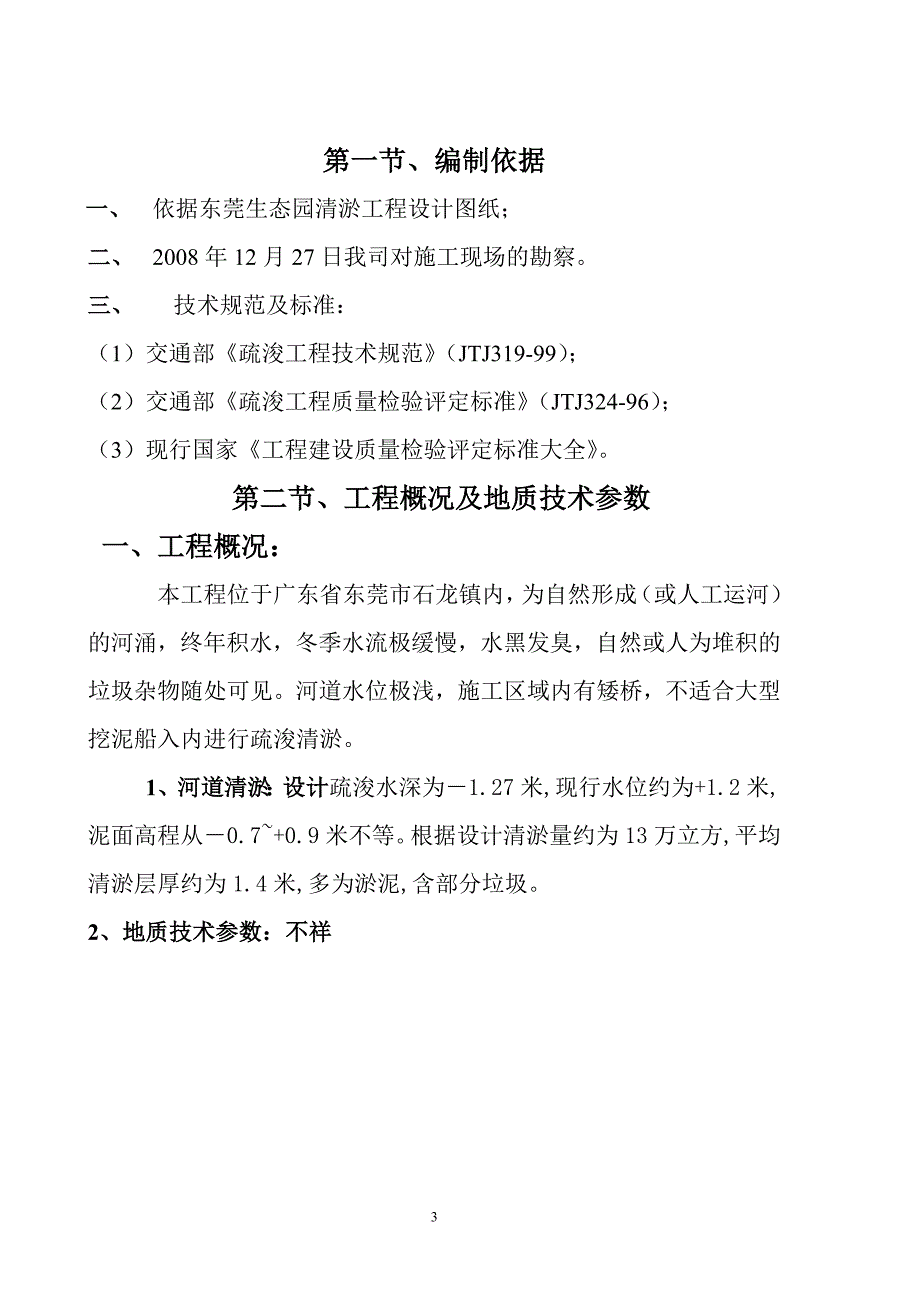 第一节、编制依据

一、 依据东莞生态园清淤工程设计图纸；

二、 2008 年 12 月 27 日我司对施工现场的勘察。

三、 技术规范及标准：

（1）交通部《疏浚工程技术规范》（JTJ319-99）；

（2）交通部《疏浚工程质量检验评定标准》（JTJ324-96）；

（3）现行国家《工程建设质量检验评定标准大全》。

第二节、工程概况及地质技术参数

一、工程概况：

本工程位于广东省东莞市石龙镇内，为自然形成（或人工运河）的河涌，终年积水，冬季水流极缓慢，水黑发臭，自然或人为堆积的垃圾杂物随处可见。河道水位极浅，施工区域内有矮桥，不适合大型挖泥船入内进行疏浚清淤。

1、河道清淤: 设计疏浚水深为－1.27 米，现行水位约为+1.2 米，泥面高程从－0.7~+0.9 米不等。根据设计清淤量约为 13 万立方，平均清淤层厚约为 1.4 米，多为淤泥，含部分垃圾。

2、地质技术参数：不祥

3